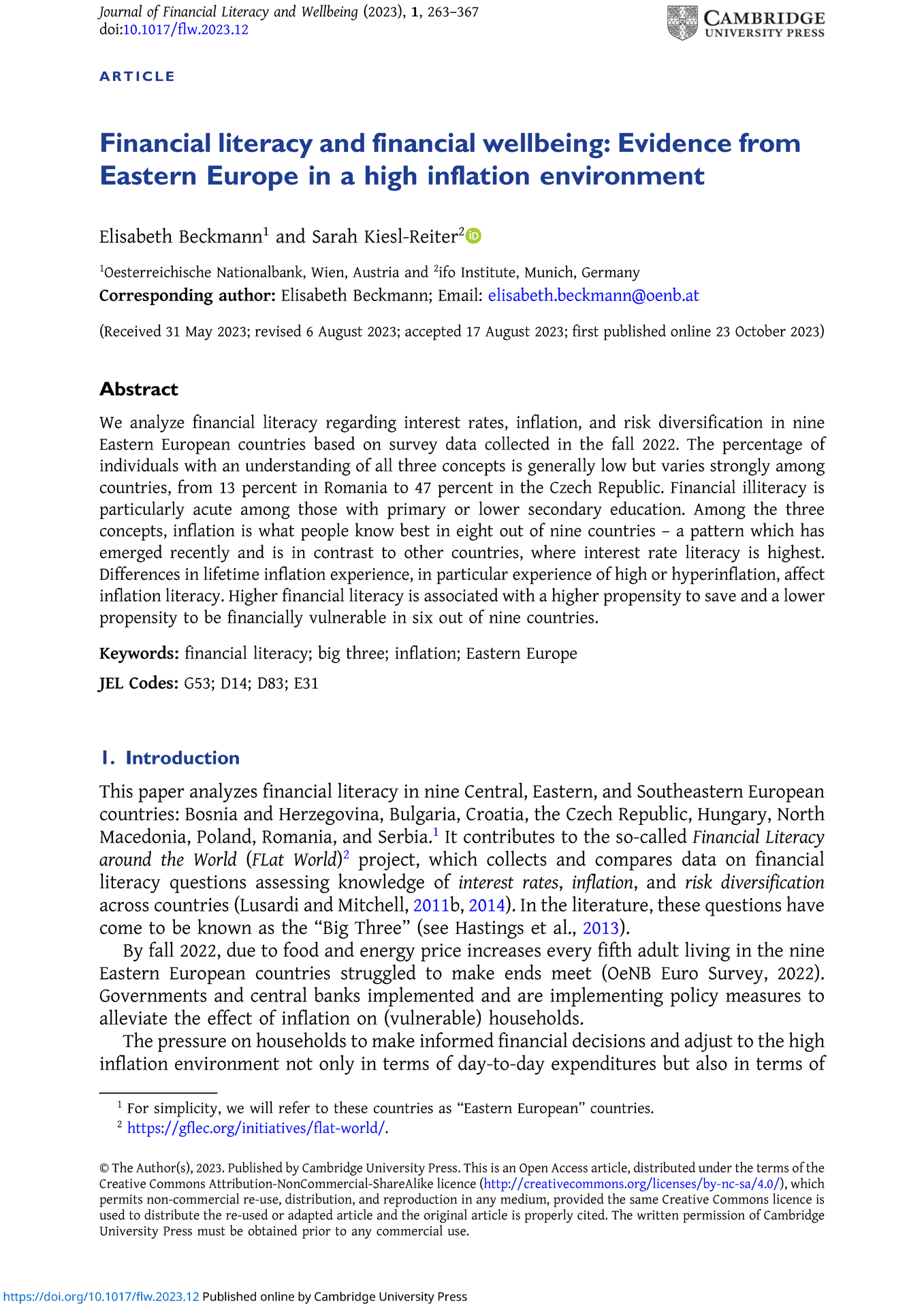 Journal of Financial Literacy and Wellbeing (2023), 1, 263–367
doi:10.1017/flw.2023.12

CAMBRIDGE
UNIVERSITY PRESS

ARTICLE

Financial literacy and financial wellbeing: Evidence from Eastern Europe in a high inflation environment

Elisabeth Beckmann$^1$ and Sarah Kiesl-Reiter$^2$

$^1$Oesterreichische Nationalbank, Wien, Austria and $^2$ifo Institute, Munich, Germany
Corresponding author: Elisabeth Beckmann; Email: elisabeth.beckmann@oenb.at

(Received 31 May 2023; revised 6 August 2023; accepted 17 August 2023; first published online 23 October 2023)

Abstract

We analyze financial literacy regarding interest rates, inflation, and risk diversification in nine Eastern European countries based on survey data collected in the fall 2022. The percentage of individuals with an understanding of all three concepts is generally low but varies strongly among countries, from 13 percent in Romania to 47 percent in the Czech Republic. Financial illiteracy is particularly acute among those with primary or lower secondary education. Among the three concepts, inflation is what people know best in eight out of nine countries – a pattern which has emerged recently and is in contrast to other countries, where interest rate literacy is highest. Differences in lifetime inflation experience, in particular experience of high or hyperinflation, affect inflation literacy. Higher financial literacy is associated with a higher propensity to save and a lower propensity to be financially vulnerable in six out of nine countries.

Keywords: financial literacy; big three; inflation; Eastern Europe

JEL Codes: G53; D14; D83; E31

1. Introduction

This paper analyzes financial literacy in nine Central, Eastern, and Southeastern European countries: Bosnia and Herzegovina, Bulgaria, Croatia, the Czech Republic, Hungary, North Macedonia, Poland, Romania, and Serbia.$^1$ It contributes to the so-called Financial Literacy around the World (FLat World)$^2$ project, which collects and compares data on financial literacy questions assessing knowledge of interest rates, inflation, and risk diversification across countries (Lusardi and Mitchell, 2011b, 2014). In the literature, these questions have come to be known as the “Big Three” (see Hastings et al., 2013).

By fall 2022, due to food and energy price increases every fifth adult living in the nine Eastern European countries struggled to make ends meet (OeNB Euro Survey, 2022). Governments and central banks implemented and are implementing policy measures to alleviate the effect of inflation on (vulnerable) households.

The pressure on households to make informed financial decisions and adjust to the high inflation environment not only in terms of day-to-day expenditures but also in terms of

$^1$ For simplicity, we will refer to these countries as “Eastern European” countries.
$^2$ https://gflec.org/initiatives/flat-world/.

© The Author(s), 2023. Published by Cambridge University Press. This is an Open Access article, distributed under the terms of the Creative Commons Attribution-NonCommercial-ShareAlike licence (http://creativecommons.org/licenses/by-nc-sa/4.0/), which permits non-commercial re-use, distribution, and reproduction in any medium, provided the same Creative Commons licence is used to distribute the re-used or adapted article and the original article is properly cited. The written permission of Cambridge University Press must be obtained prior to any commercial use.

https://doi.org/10.1017/flw.2023.12 Published online by Cambridge University Press